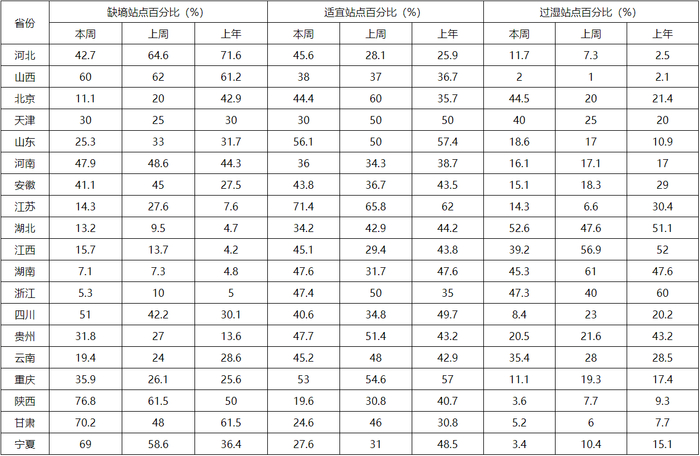 | 省份 | 缺墒站点百分比（%） | | | 适宜站点百分比（%） | | | 过湿站点百分比（%） | | |
|---|---|---|---|---|---|---|---|---|---|
| | 本周 | 上周 | 上年 | 本周 | 上周 | 上年 | 本周 | 上周 | 上年 |
| 河北 | 42.7 | 64.6 | 71.6 | 45.6 | 28.1 | 25.9 | 11.7 | 7.3 | 2.5 |
| 山西 | 60 | 62 | 61.2 | 38 | 37 | 36.7 | 2 | 1 | 2.1 |
| 北京 | 11.1 | 20 | 42.9 | 44.4 | 60 | 35.7 | 44.5 | 20 | 21.4 |
| 天津 | 30 | 25 | 30 | 30 | 50 | 50 | 40 | 25 | 20 |
| 山东 | 25.3 | 33 | 31.7 | 56.1 | 50 | 57.4 | 18.6 | 17 | 10.9 |
| 河南 | 47.9 | 48.6 | 44.3 | 36 | 34.3 | 38.7 | 16.1 | 17.1 | 17 |
| 安徽 | 41.1 | 45 | 27.5 | 43.8 | 36.7 | 43.5 | 15.1 | 18.3 | 29 |
| 江苏 | 14.3 | 27.6 | 7.6 | 71.4 | 65.8 | 62 | 14.3 | 6.6 | 30.4 |
| 湖北 | 13.2 | 9.5 | 4.7 | 34.2 | 42.9 | 44.2 | 52.6 | 47.6 | 51.1 |
| 江西 | 15.7 | 13.7 | 4.2 | 45.1 | 29.4 | 43.8 | 39.2 | 56.9 | 52 |
| 湖南 | 7.1 | 7.3 | 4.8 | 47.6 | 31.7 | 47.6 | 45.3 | 61 | 47.6 |
| 浙江 | 5.3 | 10 | 5 | 47.4 | 50 | 35 | 47.3 | 40 | 60 |
| 四川 | 51 | 42.2 | 30.1 | 40.6 | 34.8 | 49.7 | 8.4 | 23 | 20.2 |
| 贵州 | 31.8 | 27 | 13.6 | 47.7 | 51.4 | 43.2 | 20.5 | 21.6 | 43.2 |
| 云南 | 19.4 | 24 | 28.6 | 45.2 | 48 | 42.9 | 35.4 | 28 | 28.5 |
| 重庆 | 35.9 | 26.1 | 25.6 | 53 | 54.6 | 57 | 11.1 | 19.3 | 17.4 |
| 陕西 | 76.8 | 61.5 | 50 | 19.6 | 30.8 | 40.7 | 3.6 | 7.7 | 9.3 |
| 甘肃 | 70.2 | 48 | 61.5 | 24.6 | 46 | 30.8 | 5.2 | 6 | 7.7 |
| 宁夏 | 69 | 58.6 | 36.4 | 27.6 | 31 | 48.5 | 3.4 | 10.4 | 15.1 |